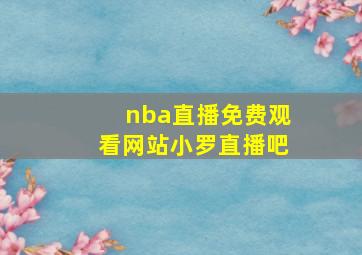 nba直播免费观看网站小罗直播吧